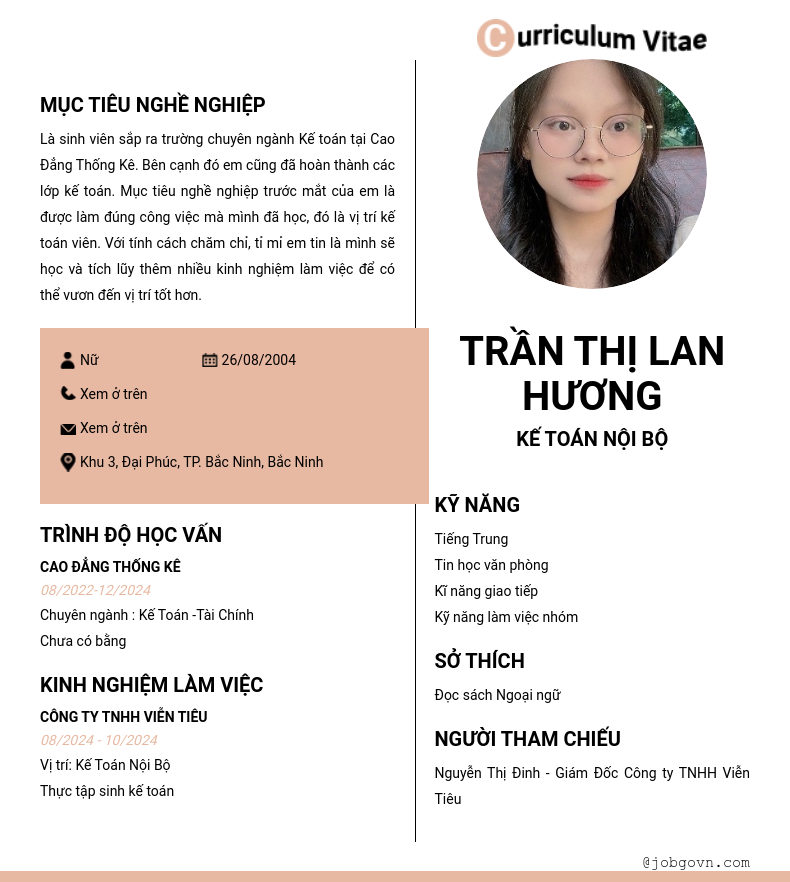 Curriculum Vitae

MỤC TIÊU NGHỀ NGHIỆP

Là sinh viên sắp ra trường chuyên ngành Kế toán tại Cao Đẳng Thống Kê. Bên cạnh đó em cũng đã hoàn thành các lớp kế toán. Mục tiêu nghề nghiệp trước mắt của em là được làm đúng công việc mà mình đã học, đó là vị trí kế toán viên. Với tính cách chăm chỉ, tỉ mỉ em tin là mình sẽ học và tích lũy thêm nhiều kinh nghiệm làm việc để có thể vươn đến vị trí tốt hơn.

Nữ
26/08/2004
Xem ở trên
Xem ở trên
Khu 3, Đại Phúc, TP. Bắc Ninh, Bắc Ninh

TRÌNH ĐỘ HỌC VẤN

CAO ĐẲNG THỐNG KÊ
08/2022-12/2024
Chuyên ngành : Kế Toán -Tài Chính
Chưa có bằng

KINH NGHIỆM LÀM VIỆC

CÔNG TY TNHH VIỄN TIÊU
08/2024 - 10/2024
Vị trí: Kế Toán Nội Bộ
Thực tập sinh kế toán

TRẦN THỊ LAN HƯƠNG
KẾ TOÁN NỘI BỘ

KỸ NĂNG

Tiếng Trung
Tin học văn phòng
Kĩ năng giao tiếp
Kỹ năng làm việc nhóm

SỞ THÍCH

Đọc sách Ngoại ngữ

NGƯỜI THAM CHIẾU

Nguyễn Thị Đinh - Giám Đốc Công ty TNHH Viễn Tiêu

@jobgovn.com